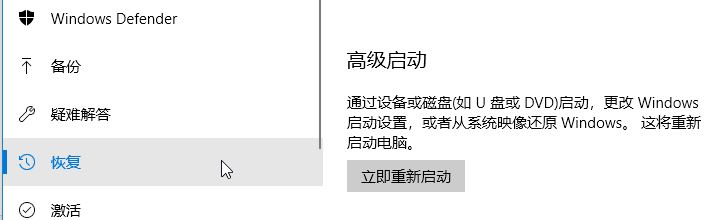 Windows Defender

备份

疑难解答

恢复

激活

高级启动

通过设备或磁盘(如 U 盘或 DVD)启动，更改 Windows 启动设置，或者从系统映像还原 Windows。 这将重新启动电脑。

立即重新启动